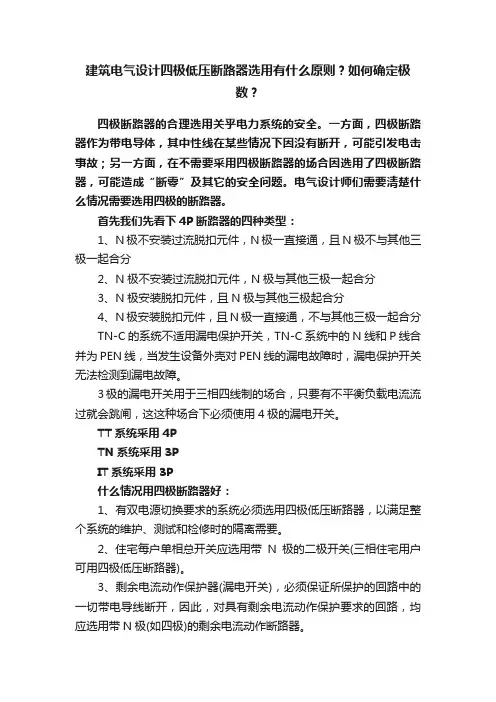 建筑电气设计四极低压断路器选用有什么原则？如何确定极数？

四极断路器的合理选用关乎电力系统的安全。一方面，四极断路器作为带电导体，其中性线在某些情况下因没有断开，可能引发电击事故；另一方面，在不需要采用四极断路器的场合因选用了四极断路器，可能造成“断零”及其它的安全问题。电气设计师们需要清楚什么情况需要选用四极的断路器。

首先我们先看下 4P 断路器的四种类型：

1、N 极不安装过流脱扣元件，N 极一直接通，且 N 极不与其他三极一起合分

2、N 极不安装过流脱扣元件，N 极与其他三极一起合分

3、N 极安装脱扣元件，且 N 极与其他三极起合分

4、N 极安装脱扣元件，且 N 极一直接通，不与其他三极一起合分

TN-C 的系统不适用漏电保护开关，TN-C 系统中的 N 线和 P 线合并为 PEN 线，当发生设备外壳对 PEN 线的漏电故障时，漏电保护开关无法检测到漏电故障。

3 极的漏电开关用于三相四线制的场合，只要有不平衡负载电流流过就会跳闸，这这种场合下必须使用 4 极的漏电开关。

TT 系统采用 4P

TN 系统采用 3P

IT 系统采用 3P

什么情况用四极断路器好：

1、有双电源切换要求的系统必须选用四极低压断路器，以满足整个系统的维护、测试和检修时的隔离需要。

2、住宅每户单相总开关应选用带 N 极的二极开关(三相住宅用户可用四极低压断路器)。

3、剩余电流动作保护器(漏电开关)，必须保证所保护的回路中的一切带电导线断开，因此，对具有剩余电流动作保护要求的回路，均应选用带 N 极(如四极)的剩余电流动作断路器。